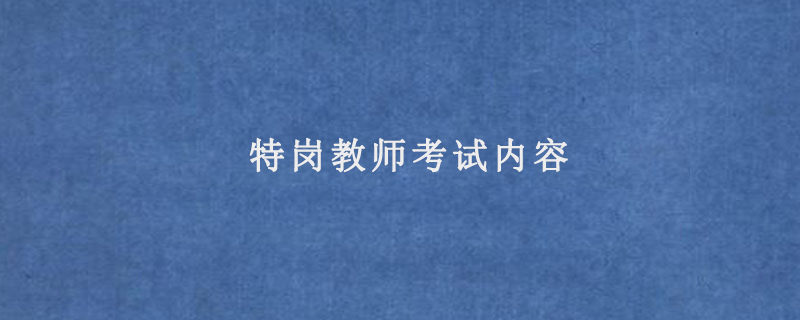 特岗教师考试内容